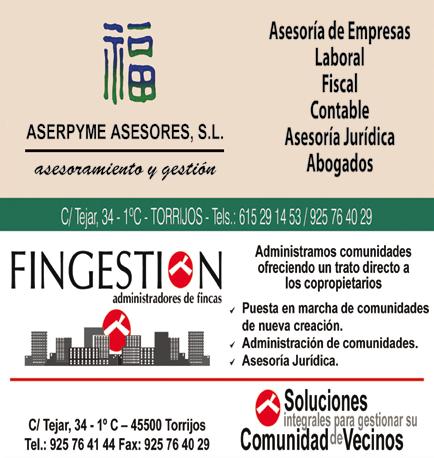 福

ASERPYME ASESORES, S.L.

asesoramiento y gestión

Asesoría de Empresas
Laboral
Fiscal
Contable
Asesoría Jurídica
Abogados

C/ Tejar, 34 - 1ºC - TORRIJOS - Tels.: 615 29 14 53 / 925 76 40 29

FINGESTION
administradores de fincas

Administramos comunidades ofreciendo un trato directo a los copropietarios

✓ Puesta en marcha de comunidades de nueva creación.
✓ Administración de comunidades.
✓ Asesoría Jurídica.

C/ Tejar, 34 - 1º C – 45500 Torrijos
Tel.: 925 76 41 44 Fax: 925 76 40 29

Soluciones integrales para gestionar su Comunidad de Vecinos